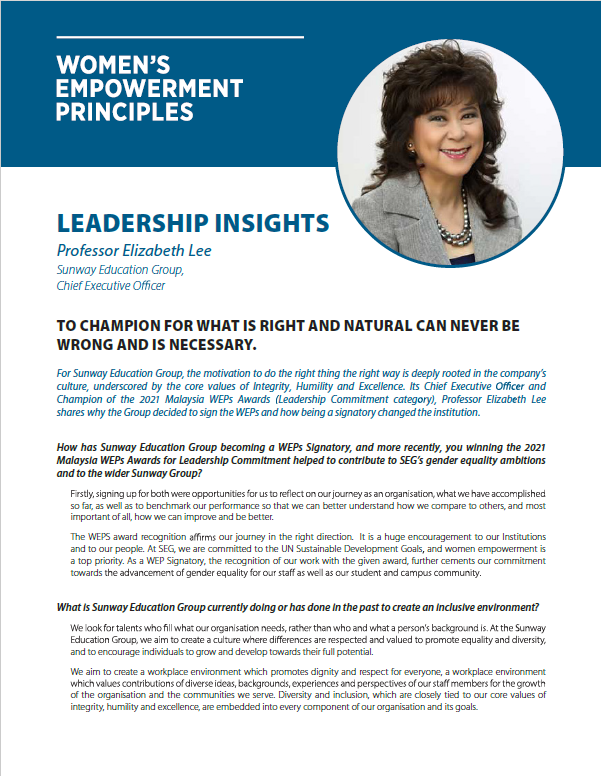 WOMEN'S EMPOWERMENT PRINCIPLES

LEADERSHIP INSIGHTS

Professor Elizabeth Lee

Sunway Education Group, Chief Executive Officer

TO CHAMPION FOR WHAT IS RIGHT AND NATURAL CAN NEVER BE WRONG AND IS NECESSARY.

For Sunway Education Group, the motivation to do the right thing the right way is deeply rooted in the company's culture, underscored by the core values of Integrity, Humility and Excellence. Its Chief Executive Officer and Champion of the 2021 Malaysia WEPs Awards (Leadership Commitment category), Professor Elizabeth Lee shares why the Group decided to sign the WEPs and how being a signatory changed the institution.

How has Sunway Education Group becoming a WEPs Signatory, and more recently, you winning the 2021 Malaysia WEPs Awards for Leadership Commitment helped to contribute to SEG's gender equality ambitions and to the wider Sunway Group?

Firstly, signing up for both were opportunities for us to reflect on our journey as an organisation, what we have accomplished so far, as well as to benchmark our performance so that we can better understand how we compare to others, and most important of all, how we can improve and be better.

The WEPS award recognition affirms our journey in the right direction. It is a huge encouragement to our Institutions and to our people. At SEG, we are committed to the UN Sustainable Development Goals, and women empowerment is a top priority. As a WEP Signatory, the recognition of our work with the given award, further cements our commitment towards the advancement of gender equality for our staff as well as our student and campus community.

What is Sunway Education Group currently doing or has done in the past to create an inclusive environment?

We look for talents who fill what our organisation needs, rather than who and what a person's background is. At the Sunway Education Group, we aim to create a culture where differences are respected and valued to promote equality and diversity, and to encourage individuals to grow and develop towards their full potential.

We aim to create a workplace environment which promotes dignity and respect for everyone, a workplace environment which values contributions of diverse ideas, backgrounds, experiences and perspectives of our staff members for the growth of the organisation and the communities we serve. Diversity and inclusion, which are closely tied to our core values of integrity, humility and excellence, are embedded into every component of our organisation and its goals.